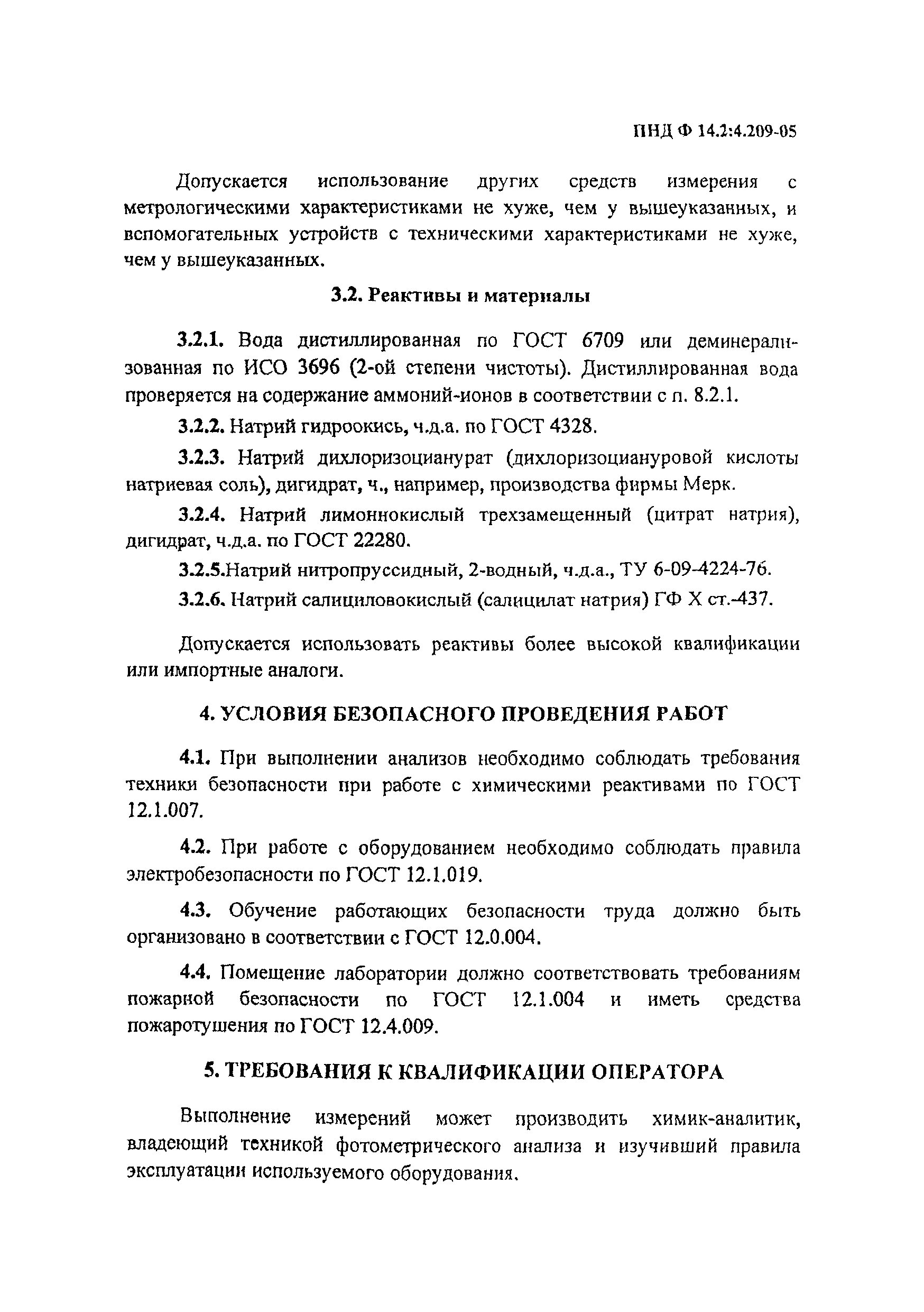 ПНД Ф 14.2:4.209-05

Допускается использование других средств измерения с метрологическими характеристиками не хуже, чем у вышеуказанных, и вспомогательных устройств с техническими характеристиками не хуже, чем у вышеуказанных.

3.2. Реактивы и материалы

3.2.1. Вода дистиллированная по ГОСТ 6709 или деминерализованная по ИСО 3696 (2-ой степени чистоты). Дистиллированная вода проверяется на содержание аммоний-ионов в соответствии с п. 8.2.1.

3.2.2. Натрий гидроокись, ч.д.а. по ГОСТ 4328.

3.2.3. Натрий дихлоризоцианурат (дихлоризоциануровой кислоты натриевая соль), дигидрат, ч., например, производства фирмы Мерк.

3.2.4. Натрий лимоннокислый трехзамещенный (цитрат натрия), дигидрат, ч.д.а. по ГОСТ 22280.

3.2.5.Натрий нитропруссидный, 2-водный, ч.д.а., ТУ 6-09-4224-76.

3.2.6. Натрий салициловокислый (салицилат натрия) ГФ Х ст.-437.

Допускается использовать реактивы более высокой квалификации или импортные аналоги.

4. УСЛОВИЯ БЕЗОПАСНОГО ПРОВЕДЕНИЯ РАБОТ

4.1. При выполнении анализов необходимо соблюдать требования техники безопасности при работе с химическими реактивами по ГОСТ 12.1.007.

4.2. При работе с оборудованием необходимо соблюдать правила электробезопасности по ГОСТ 12.1.019.

4.3. Обучение работающих безопасности труда должно быть организовано в соответствии с ГОСТ 12.0.004.

4.4. Помещение лаборатории должно соответствовать требованиям пожарной безопасности по ГОСТ 12.1.004 и иметь средства пожаротушения по ГОСТ 12.4.009.

5. ТРЕБОВАНИЯ К КВАЛИФИКАЦИИ ОПЕРАТОРА

Выполнение измерений может производить химик-аналитик, владеющий техникой фотометрического анализа и изучивший правила эксплуатации используемого оборудования.